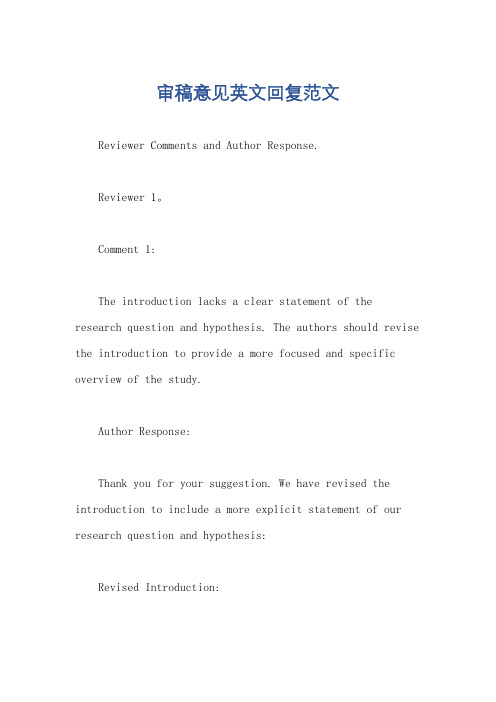 审稿意见英文回复范文

Reviewer Comments and Author Response.

Reviewer 1。

Comment 1:

The introduction lacks a clear statement of the research question and hypothesis. The authors should revise the introduction to provide a more focused and specific overview of the study.

Author Response:

Thank you for your suggestion. We have revised the introduction to include a more explicit statement of our research question and hypothesis:

Revised Introduction: